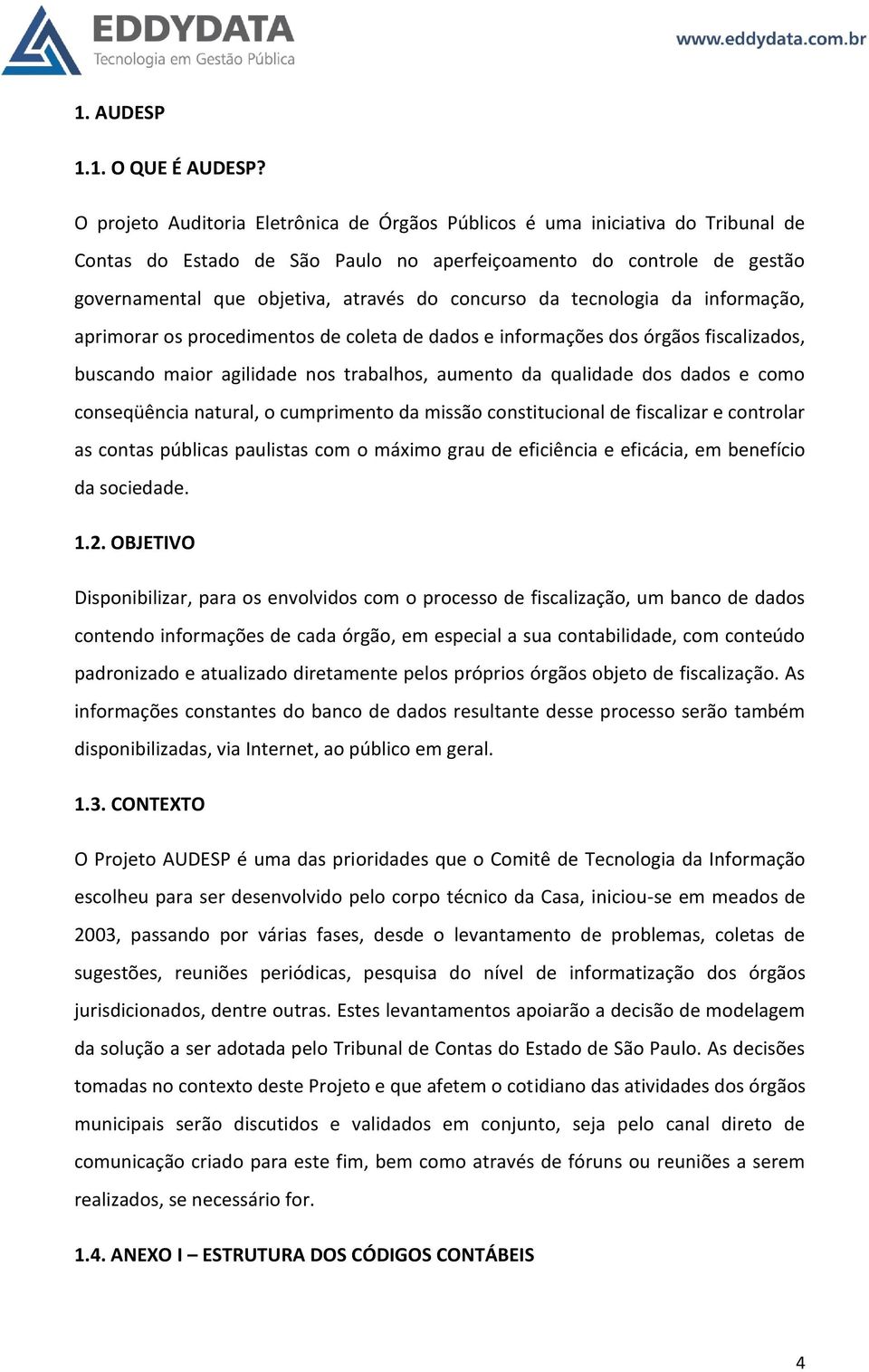 EDDYDATA
Tecnologia em Gestão Pública

www.eddydata.com.br

1. AUDESP

1.1. O QUE É AUDESP?

O projeto Auditoria Eletrônica de Órgãos Públicos é uma iniciativa do Tribunal de Contas do Estado de São Paulo no aperfeiçoamento do controle de gestão governamental que objetiva, através do concurso da tecnologia da informação, aprimorar os procedimentos de coleta de dados e informações dos órgãos fiscalizados, buscando maior agilidade nos trabalhos, aumento da qualidade dos dados e como conseqüência natural, o cumprimento da missão constitucional de fiscalizar e controlar as contas públicas paulistas com o máximo grau de eficiência e eficácia, em benefício da sociedade.

1.2. OBJETIVO

Disponibilizar, para os envolvidos com o processo de fiscalização, um banco de dados contendo informações de cada órgão, em especial a sua contabilidade, com conteúdo padronizado e atualizado diretamente pelos próprios órgãos objeto de fiscalização. As informações constantes do banco de dados resultante desse processo serão também disponibilizadas, via Internet, ao público em geral.

1.3. CONTEXTO

O Projeto AUDESP é uma das prioridades que o Comitê de Tecnologia da Informação escolheu para ser desenvolvido pelo corpo técnico da Casa, iniciou-se em meados de 2003, passando por várias fases, desde o levantamento de problemas, coletas de sugestões, reuniões periódicas, pesquisa do nível de informatização dos órgãos jurisdicionados, dentre outras. Estes levantamentos apoiarão a decisão de modelagem da solução a ser adotada pelo Tribunal de Contas do Estado de São Paulo. As decisões tomadas no contexto deste Projeto e que afetem o cotidiano das atividades dos órgãos municipais serão discutidos e validados em conjunto, seja pelo canal direto de comunicação criado para este fim, bem como através de fóruns ou reuniões a serem realizados, se necessário for.

1.4. ANEXO I – ESTRUTURA DOS CÓDIGOS CONTÁBEIS

4